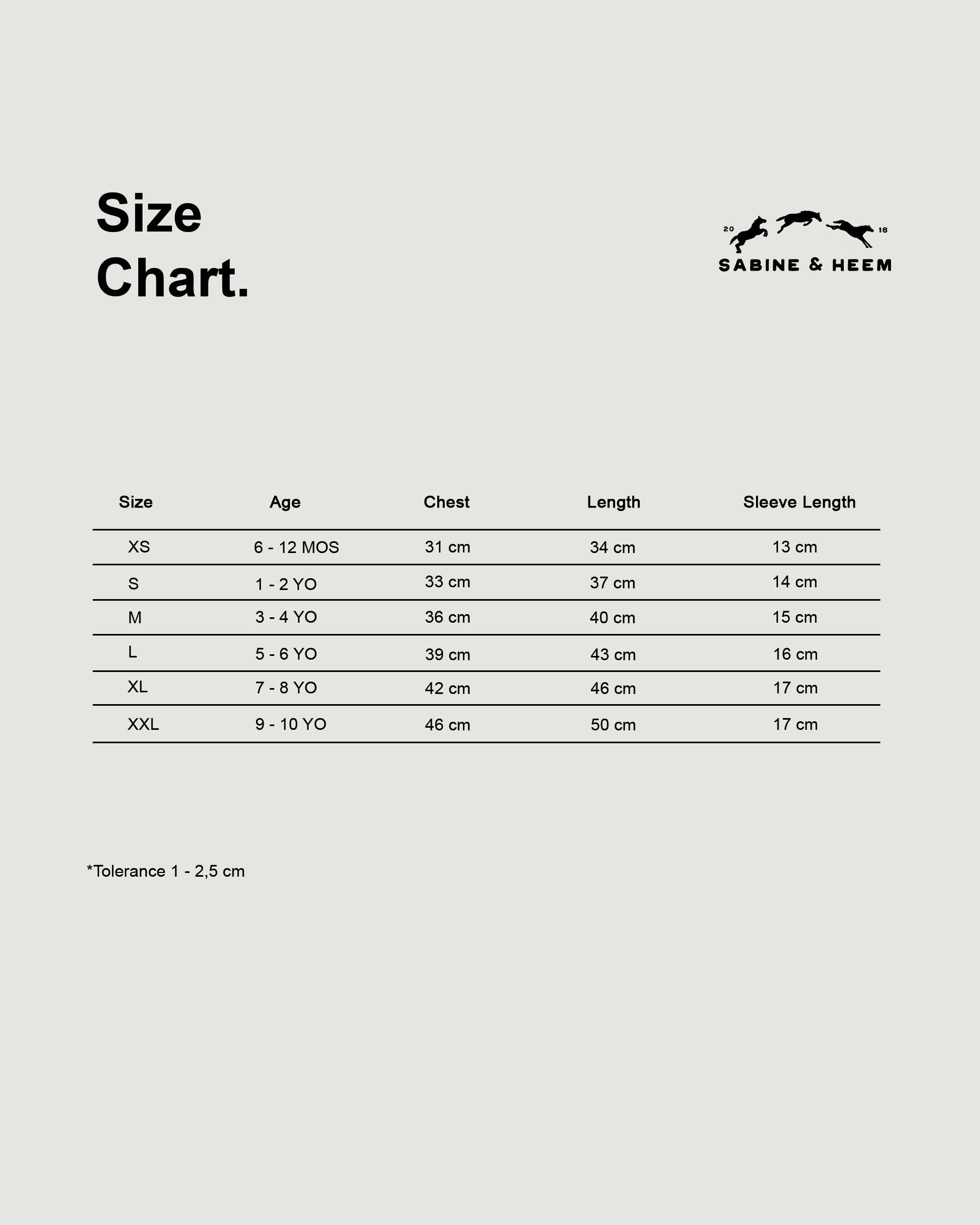 Size
Chart.

20 18
SABINE & HEEM

| Size | Age | Chest | Length | Sleeve Length |
|---|---|---|---|---|
| XS | 6 - 12 MOS | 31 cm | 34 cm | 13 cm |
| S | 1 - 2 YO | 33 cm | 37 cm | 14 cm |
| M | 3 - 4 YO | 36 cm | 40 cm | 15 cm |
| L | 5 - 6 YO | 39 cm | 43 cm | 16 cm |
| XL | 7 - 8 YO | 42 cm | 46 cm | 17 cm |
| XXL | 9 - 10 YO | 46 cm | 50 cm | 17 cm |

*Tolerance 1 - 2,5 cm